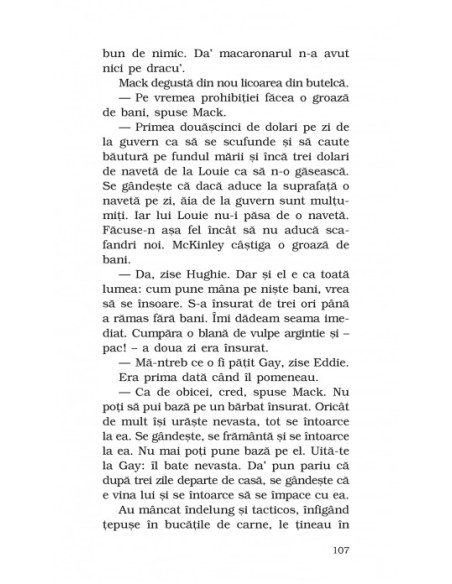 bun de nimic. Da' macaronarul n-a avut nici pe dracu'.

Mack degustă din nou licoarea din butelcă.

— Pe vremea prohibiției făcea o groază de bani, spuse Mack.

— Primea douășcinci de dolari pe zi de la guvern ca să se scufunde și să caute băutură pe fundul mării și încă trei dolari de navetă de la Louie ca să n-o găsească. Se gândește că dacă aduce la suprafață o navetă pe zi, ăia de la guvern sunt mulțumiți. Iar lui Louie nu-i păsa de o navetă. Făcuse-n așa fel încât să nu aducă scafandri noi. McKinley câștiga o groază de bani.

— Da, zise Hughie. Dar și el e ca toată lumea: cum pune mâna pe niște bani, vrea să se însoare. S-a însurat de trei ori până a rămas fără bani. Îmi dădeam seama imediat. Cumpăra o blană de vulpe argintie și – pac! – a doua zi era însurat.

— Mă-ntreb ce o fi pățit Gay, zise Eddie.

Era prima dată când îl pomeneau.

— Ca de obicei, cred, spuse Mack. Nu poți să pui bază pe un bărbat însurat. Oricât de mult își urăște nevasta, tot se întoarce la ea. Se gândește, se frământă și se întoarce la ea. Nu mai poți pune bază pe el. Uită-te la Gay: îl bate nevasta. Da' pun pariu că după trei zile departe de casă, se gândește că e vina lui și se întoarce să se împace cu ea.

Au mâncat îndelung și tacticos, înfigând țepușe în bucățile de carne, le țineau în

107